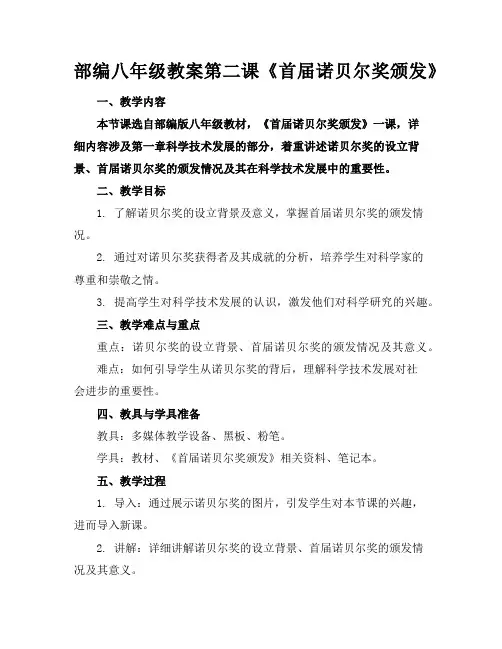 部编八年级教案第二课《首届诺贝尔奖颁发》

一、教学内容

本节课选自部编版八年级教材，《首届诺贝尔奖颁发》一课，详细内容涉及第一章科学技术发展的部分，着重讲述诺贝尔奖的设立背景、首届诺贝尔奖的颁发情况及其在科学技术发展中的重要性。

二、教学目标

1. 了解诺贝尔奖的设立背景及意义，掌握首届诺贝尔奖的颁发情况。

2. 通过对诺贝尔奖获得者及其成就的分析，培养学生对科学家的尊重和崇敬之情。

3. 提高学生对科学技术发展的认识，激发他们对科学研究的兴趣。

三、教学难点与重点

重点：诺贝尔奖的设立背景、首届诺贝尔奖的颁发情况及其意义。

难点：如何引导学生从诺贝尔奖的背后，理解科学技术发展对社会进步的重要性。

四、教具与学具准备

教具：多媒体教学设备、黑板、粉笔。

学具：教材、《首届诺贝尔奖颁发》相关资料、笔记本。

五、教学过程

1. 导入：通过展示诺贝尔奖的图片，引发学生对本节课的兴趣，进而导入新课。

2. 讲解：详细讲解诺贝尔奖的设立背景、首届诺贝尔奖的颁发情况及其意义。